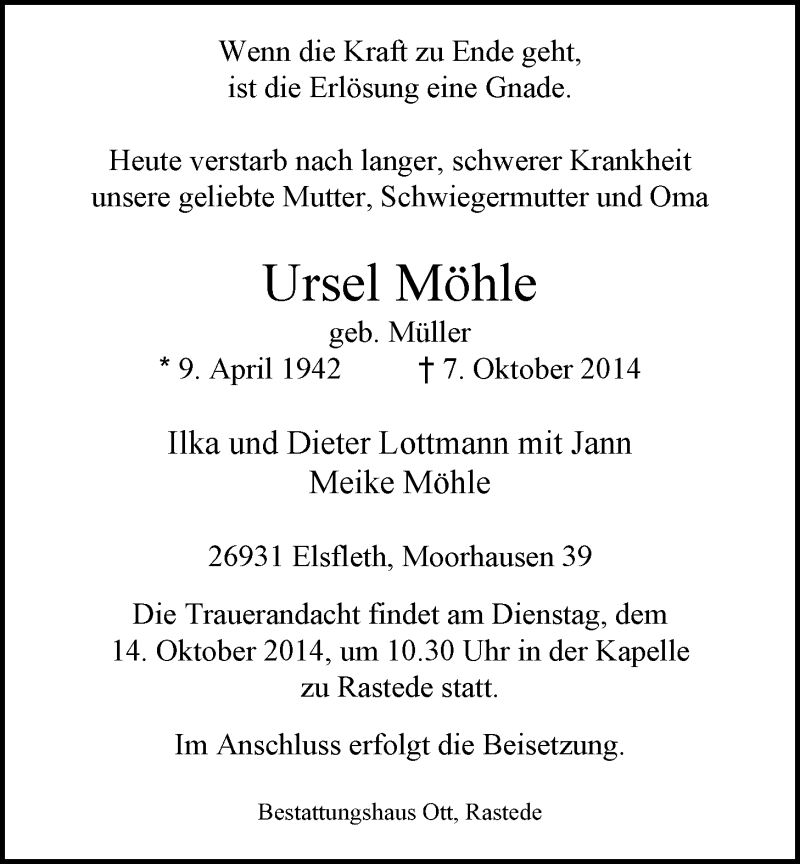 Wenn die Kraft zu Ende geht,
ist die Erlösung eine Gnade.

Heute verstarb nach langer, schwerer Krankheit
unsere geliebte Mutter, Schwiegermutter und Oma

Ursel Möhle

geb. Müller

* 9. April 1942 † 7. Oktober 2014

Ilka und Dieter Lottmann mit Jann
Meike Möhle

26931 Elsfleth, Moorhausen 39

Die Trauerandacht findet am Dienstag, dem 14. Oktober 2014, um 10.30 Uhr in der Kapelle zu Rastede statt.

Im Anschluss erfolgt die Beisetzung.

Bestattungshaus Ott, Rastede